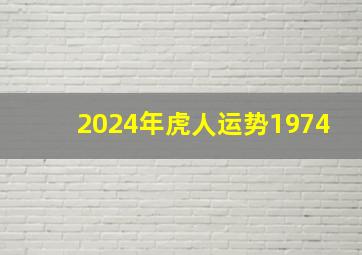 2024年虎人运势1974